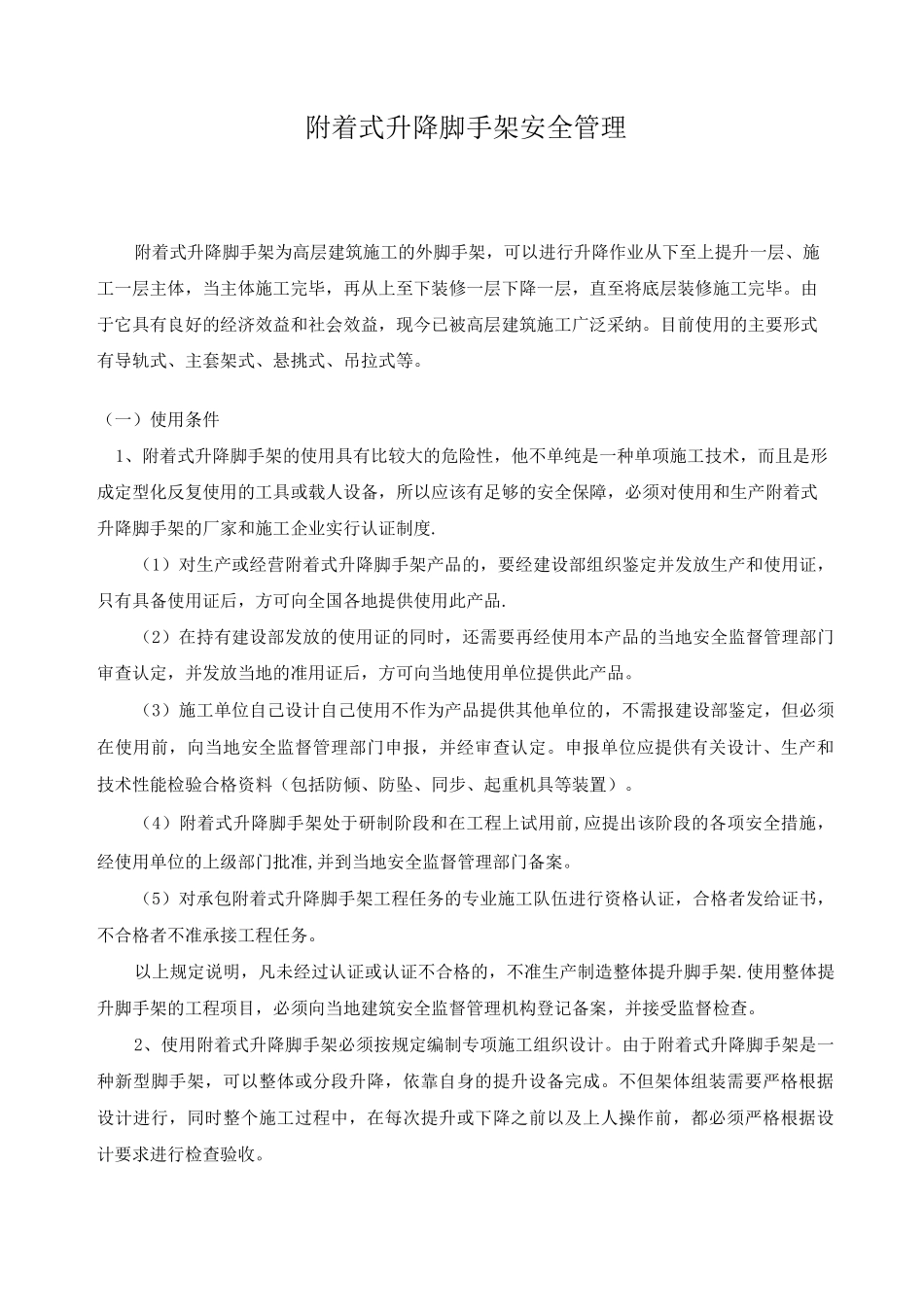 附着式升降脚手架安全管理

附着式升降脚手架为高层建筑施工的外脚手架，可以进行升降作业从下至上提升一层、施工一层主体，当主体施工完毕，再从上至下装修一层下降一层，直至将底层装修施工完毕。由于它具有良好的经济效益和社会效益，现今已被高层建筑施工广泛采纳。目前使用的主要形式有导轨式、主套架式、悬挑式、吊拉式等。

（一）使用条件

1、附着式升降脚手架的使用具有比较大的危险性，他不单纯是一种单项施工技术，而且是形成定型化反复使用的工具或载人设备，所以应该有足够的安全保障，必须对使用和生产附着式升降脚手架的厂家和施工企业实行认证制度.

（1）对生产或经营附着式升降脚手架产品的，要经建设部组织鉴定并发放生产和使用证，只有具备使用证后，方可向全国各地提供使用此产品.

（2）在持有建设部发放的使用证的同时，还需要再经使用本产品的当地安全监督管理部门审查认定，并发放当地的准用证后，方可向当地使用单位提供此产品。

（3）施工单位自己设计自己使用不作为产品提供其他单位的，不需报建设部鉴定，但必须在使用前，向当地安全监督管理部门申报，并经审查认定。申报单位应提供有关设计、生产和技术性能检验合格资料（包括防倾、防坠、同步、起重机具等装置）。

（4）附着式升降脚手架处于研制阶段和在工程上试用前,应提出该阶段的各项安全措施，经使用单位的上级部门批准,并到当地安全监督管理部门备案。

（5）对承包附着式升降脚手架工程任务的专业施工队伍进行资格认证，合格者发给证书，不合格者不准承接工程任务。

以上规定说明，凡未经过认证或认证不合格的，不准生产制造整体提升脚手架.使用整体提升脚手架的工程项目，必须向当地建筑安全监督管理机构登记备案，并接受监督检查。

2、使用附着式升降脚手架必须按规定编制专项施工组织设计。由于附着式升降脚手架是一种新型脚手架，可以整体或分段升降，依靠自身的提升设备完成。不但架体组装需要严格根据设计进行，同时整个施工过程中，在每次提升或下降之前以及上人操作前，都必须严格根据设计要求进行检查验收。